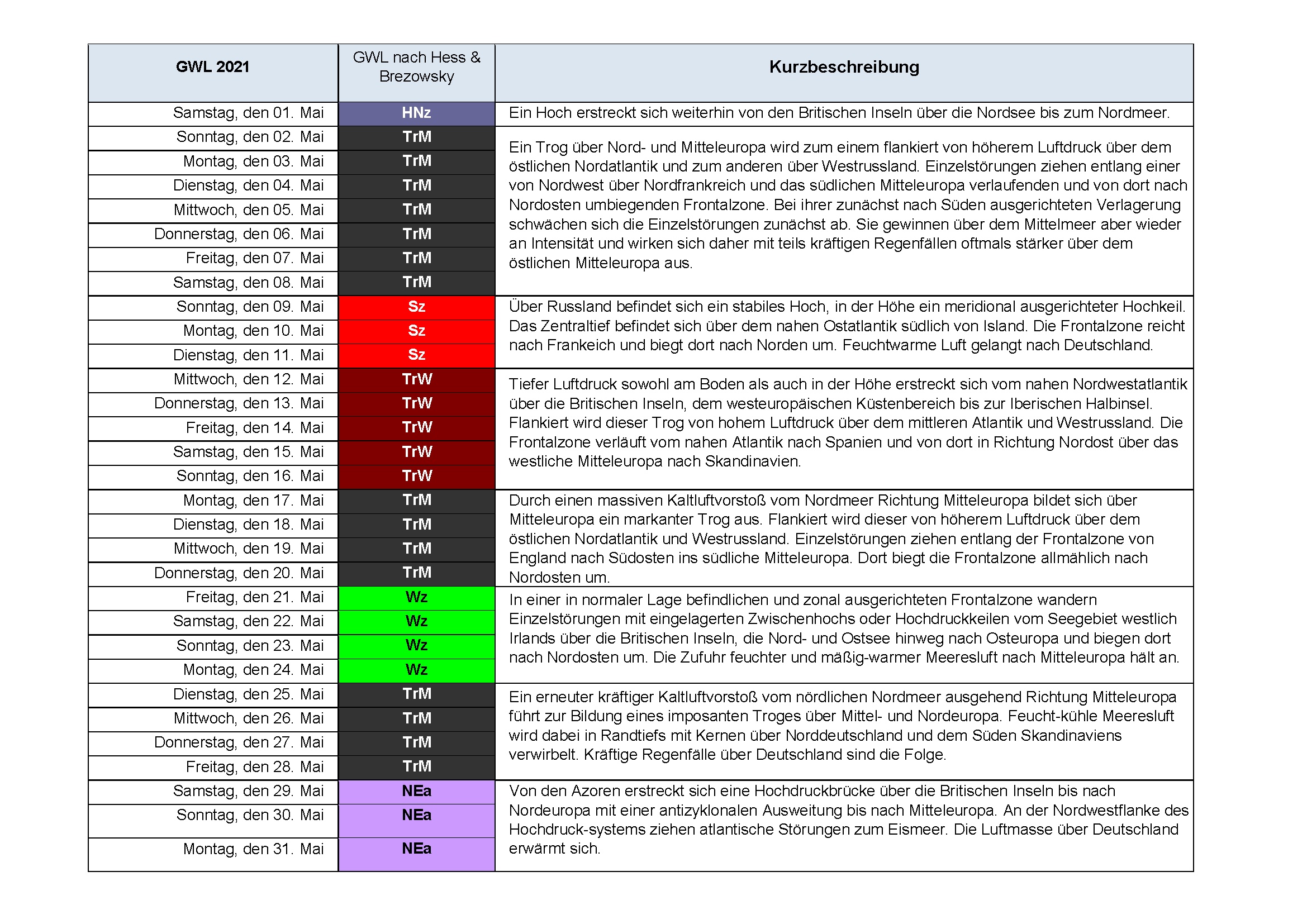 | GWL 2021 | GWL nach Hess & Brezowsky | Kurzbeschreibung |
|---|---|---|
| Samstag, den 01. Mai | HNz | Ein Hoch erstreckt sich weiterhin von den Britischen Inseln über die Nordsee bis zum Nordmeer. |
| Sonntag, den 02. Mai | TrM | Ein Trog über Nord- und Mitteleuropa wird zum einem flankiert von höherem Luftdruck über dem östlichen Nordatlantik und zum anderen über Westrussland. Einzelstörungen ziehen entlang einer von Nordwest über Nordfrankreich und das südlichen Mitteleuropa verlaufenden und von dort nach Nordosten umbiegenden Frontalzone. Bei ihrer zunächst nach Süden ausgerichteten Verlagerung schwächen sich die Einzelstörungen zunächst ab. Sie gewinnen über dem Mittelmeer aber wieder an Intensität und wirken sich daher mit teils kräftigen Regenfällen oftmals stärker über dem östlichen Mitteleuropa aus. |
| Montag, den 03. Mai | TrM | |
| Dienstag, den 04. Mai | TrM | |
| Mittwoch, den 05. Mai | TrM | |
| Donnerstag, den 06. Mai | TrM | |
| Freitag, den 07. Mai | TrM | |
| Samstag, den 08. Mai | TrM | |
| Sonntag, den 09. Mai | Sz | Über Russland befindet sich ein stabiles Hoch, in der Höhe ein meridional ausgerichteter Hochkeil. Das Zentraltief befindet sich über dem nahen Ostatlantik südlich von Island. Die Frontalzone reicht nach Frankeich und biegt dort nach Norden um. Feuchtwarme Luft gelangt nach Deutschland. |
| Montag, den 10. Mai | Sz | |
| Dienstag, den 11. Mai | Sz | |
| Mittwoch, den 12. Mai | TrW | Tiefer Luftdruck sowohl am Boden als auch in der Höhe erstreckt sich vom nahen Nordwestatlantik über die Britischen Inseln, dem westeuropäischen Küstenbereich bis zur Iberischen Halbinsel. Flankiert wird dieser Trog von hohem Luftdruck über dem mittleren Atlantik und Westrussland. Die Frontalzone verläuft vom nahen Atlantik nach Spanien und von dort in Richtung Nordost über das westliche Mitteleuropa nach Skandinavien. |
| Donnerstag, den 13. Mai | TrW | |
| Freitag, den 14. Mai | TrW | |
| Samstag, den 15. Mai | TrW | |
| Sonntag, den 16. Mai | TrW | |
| Montag, den 17. Mai | TrM | Durch einen massiven Kaltluftvorstoß vom Nordmeer Richtung Mitteleuropa bildet sich über Mitteleuropa ein markanter Trog aus. Flankiert wird dieser von höherem Luftdruck über dem östlichen Nordatlantik und Westrussland. Einzelstörungen ziehen entlang der Frontalzone von England nach Südosten ins südliche Mitteleuropa. Dort biegt die Frontalzone allmählich nach Nordosten um. |
| Dienstag, den 18. Mai | TrM | |
| Mittwoch, den 19. Mai | TrM | |
| Donnerstag, den 20. Mai | TrM | |
| Freitag, den 21. Mai | Wz | In einer in normaler Lage befindlichen und zonal ausgerichteten Frontalzone wandern Einzelstörungen mit eingelagerten Zwischenhochs oder Hochdruckkeilen vom Seegebiet westlich Irlands über die Britischen Inseln, die Nord- und Ostsee hinweg nach Osteuropa und biegen dort nach Nordosten um. Die Zufuhr feuchter und mäßig-warmer Meeresluft nach Mitteleuropa hält an. |
| Samstag, den 22. Mai | Wz | |
| Sonntag, den 23. Mai | Wz | |
| Montag, den 24. Mai | Wz | |
| Dienstag, den 25. Mai | TrM | Ein erneuter kräftiger Kaltluftvorstoß vom nördlichen Nordmeer ausgehend Richtung Mitteleuropa führt zur Bildung eines imposanten Troges über Mittel- und Nordeuropa. Feucht-kühle Meeresluft wird dabei in Randtiefs mit Kernen über Norddeutschland und dem Süden Skandinaviens verwirbelt. Kräftige Regenfälle über Deutschland sind die Folge. |
| Mittwoch, den 26. Mai | TrM | |
| Donnerstag, den 27. Mai | TrM | |
| Freitag, den 28. Mai | TrM | |
| Samstag, den 29. Mai | NEa | Von den Azoren erstreckt sich eine Hochdruckbrücke über die Britischen Inseln bis nach Nordeuropa mit einer antizyklonalen Ausweitung bis nach Mitteleuropa. An der Nordwestflanke des Hochdruck-systems ziehen atlantische Störungen zum Eismeer. Die Luftmasse über Deutschland erwärmt sich. |
| Sonntag, den 30. Mai | NEa | |
| Montag, den 31. Mai | NEa | |